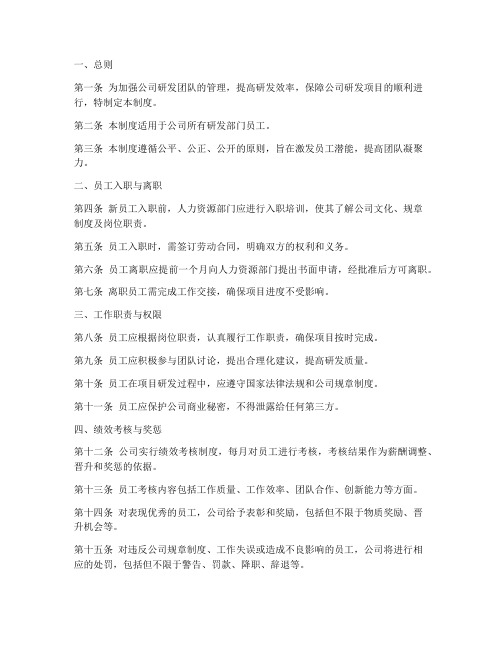 一、总则

第一条 为加强公司研发团队的管理，提高研发效率，保障公司研发项目的顺利进行，特制定本制度。

第二条 本制度适用于公司所有研发部门员工。

第三条 本制度遵循公平、公正、公开的原则，旨在激发员工潜能，提高团队凝聚力。

二、员工入职与离职

第四条 新员工入职前，人力资源部门应进行入职培训，使其了解公司文化、规章制度及岗位职责。

第五条 员工入职时，需签订劳动合同，明确双方的权利和义务。

第六条 员工离职应提前一个月向人力资源部门提出书面申请，经批准后方可离职。

第七条 离职员工需完成工作交接，确保项目进度不受影响。

三、工作职责与权限

第八条 员工应根据岗位职责，认真履行工作职责，确保项目按时完成。

第九条 员工应积极参与团队讨论，提出合理化建议，提高研发质量。

第十条 员工在项目研发过程中，应遵守国家法律法规和公司规章制度。

第十一条 员工应保护公司商业秘密，不得泄露给任何第三方。

四、绩效考核与奖惩

第十二条 公司实行绩效考核制度，每月对员工进行考核，考核结果作为薪酬调整、晋升和奖惩的依据。

第十三条 员工考核内容包括工作质量、工作效率、团队合作、创新能力等方面。

第十四条 对表现优秀的员工，公司给予表彰和奖励，包括但不限于物质奖励、晋升机会等。

第十五条 对违反公司规章制度、工作失误或造成不良影响的员工，公司将进行相应的处罚，包括但不限于警告、罚款、降职、辞退等。